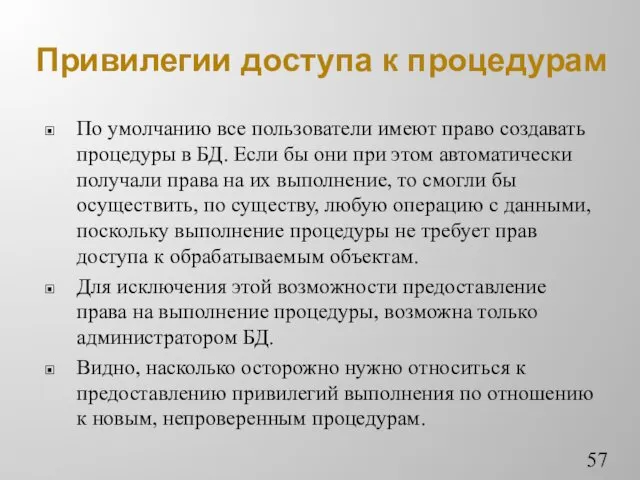 Привилегии доступа к процедурам

По умолчанию все пользователи имеют право создавать процедуры в БД. Если бы они при этом автоматически получали права на их выполнение, то смогли бы осуществить, по существу, любую операцию с данными, поскольку выполнение процедуры не требует прав доступа к обрабатываемым объектам.

Для исключения этой возможности предоставление права на выполнение процедуры, возможна только администратором БД.

Видно, насколько осторожно нужно относиться к предоставлению привилегий выполнения по отношению к новым, непроверенным процедурам.

57